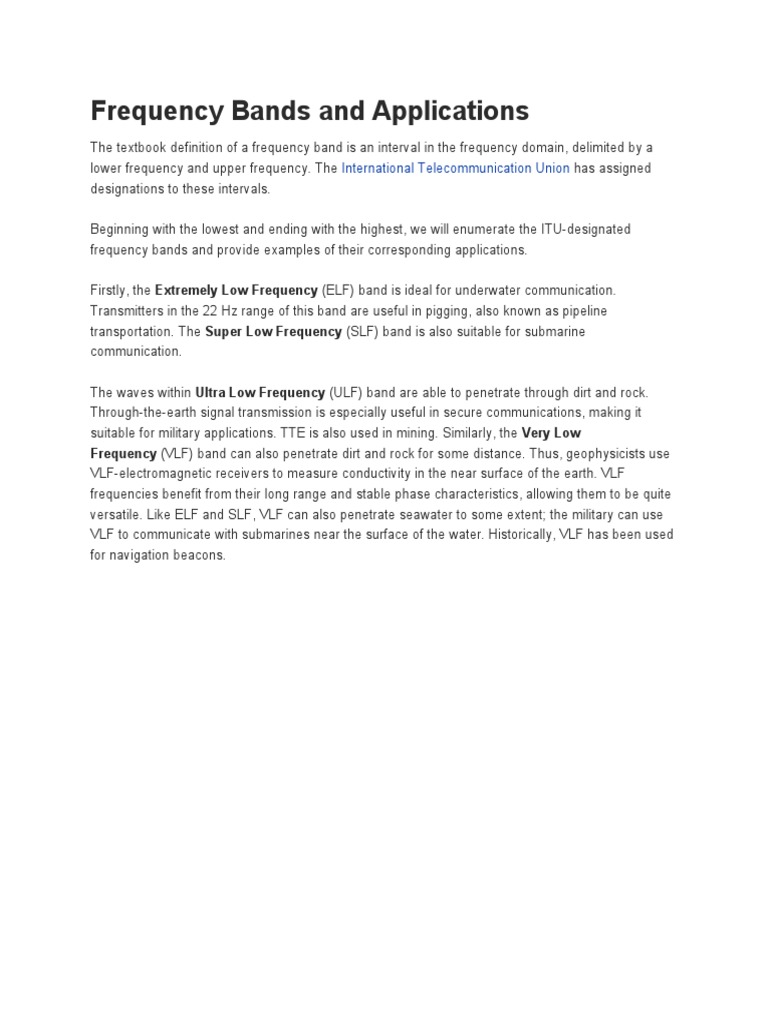 Frequency Bands and Applications

The textbook definition of a frequency band is an interval in the frequency domain, delimited by a lower frequency and upper frequency. The International Telecommunication Union has assigned designations to these intervals.

Beginning with the lowest and ending with the highest, we will enumerate the ITU-designated frequency bands and provide examples of their corresponding applications.

Firstly, the Extremely Low Frequency (ELF) band is ideal for underwater communication. Transmitters in the 22 Hz range of this band are useful in pigging, also known as pipeline transportation. The Super Low Frequency (SLF) band is also suitable for submarine communication.

The waves within Ultra Low Frequency (ULF) band are able to penetrate through dirt and rock. Through-the-earth signal transmission is especially useful in secure communications, making it suitable for military applications. TTE is also used in mining. Similarly, the Very Low Frequency (VLF) band can also penetrate dirt and rock for some distance. Thus, geophysicists use VLF-electromagnetic receivers to measure conductivity in the near surface of the earth. VLF frequencies benefit from their long range and stable phase characteristics, allowing them to be quite versatile. Like ELF and SLF, VLF can also penetrate seawater to some extent; the military can use VLF to communicate with submarines near the surface of the water. Historically, VLF has been used for navigation beacons.